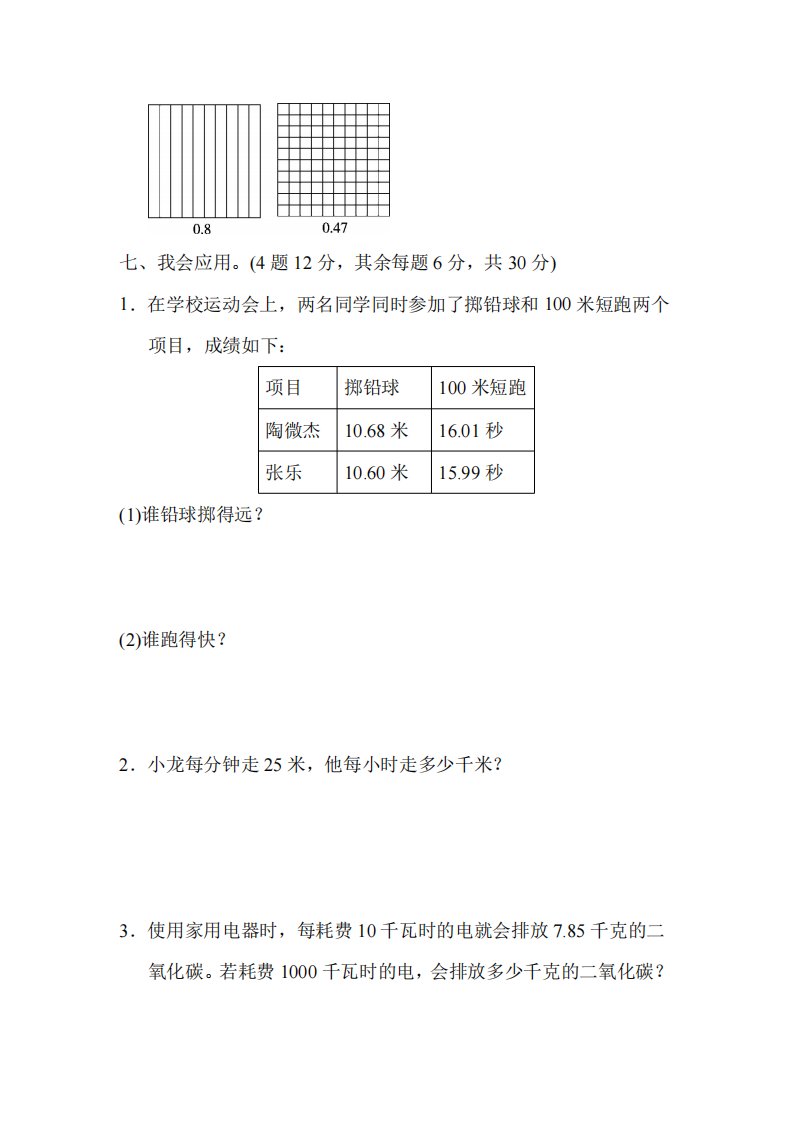 0.8

0.47

七、我会应用。(4 题 12 分，其余每题 6 分，共 30 分)

1．在学校运动会上，两名同学同时参加了掷铅球和 100 米短跑两个项目，成绩如下：

| 项目 | 掷铅球 | 100 米短跑 |
|---|---|---|
| 陶微杰 | 10.68 米 | 16.01 秒 |
| 张乐 | 10.60 米 | 15.99 秒 |

(1)谁铅球掷得远？

(2)谁跑得快？

2．小龙每分钟走 25 米，他每小时走多少千米？

3．使用家用电器时，每耗费 10 千瓦时的电就会排放 7.85 千克的二氧化碳。若耗费 1000 千瓦时的电，会排放多少千克的二氧化碳？